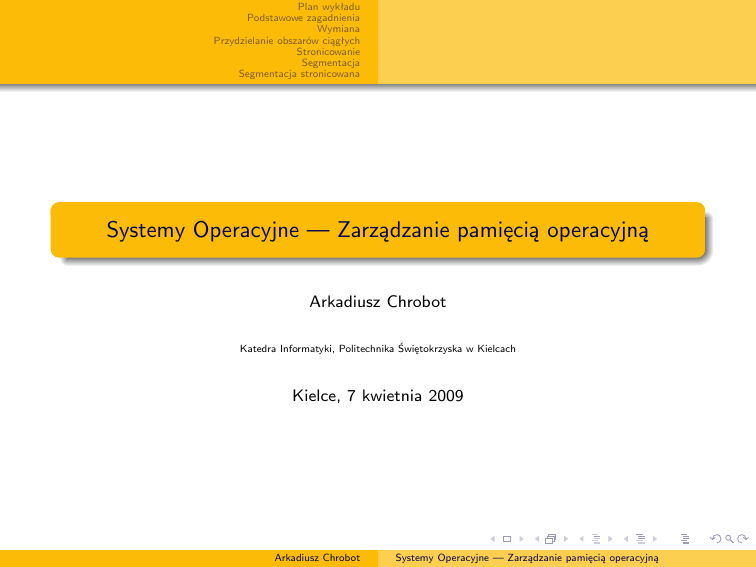 Plan wykładu
Podstawowe zagadnienia
Wymiana
Przydzielanie obszarów ciągłych
Stronicowanie
Segmentacja
Segmentacja stronicowana

Systemy Operacyjne — Zarządzanie pamięcią operacyjną

Arkadiusz Chrobot

Katedra Informatyki, Politechnika Świętokrzyska w Kielcach

Kielce, 7 kwietnia 2009

Arkadiusz Chrobot Systemy Operacyjne — Zarządzanie pamięcią operacyjną